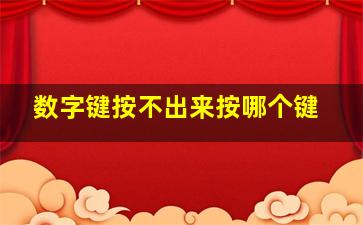 数字键按不出来按哪个键